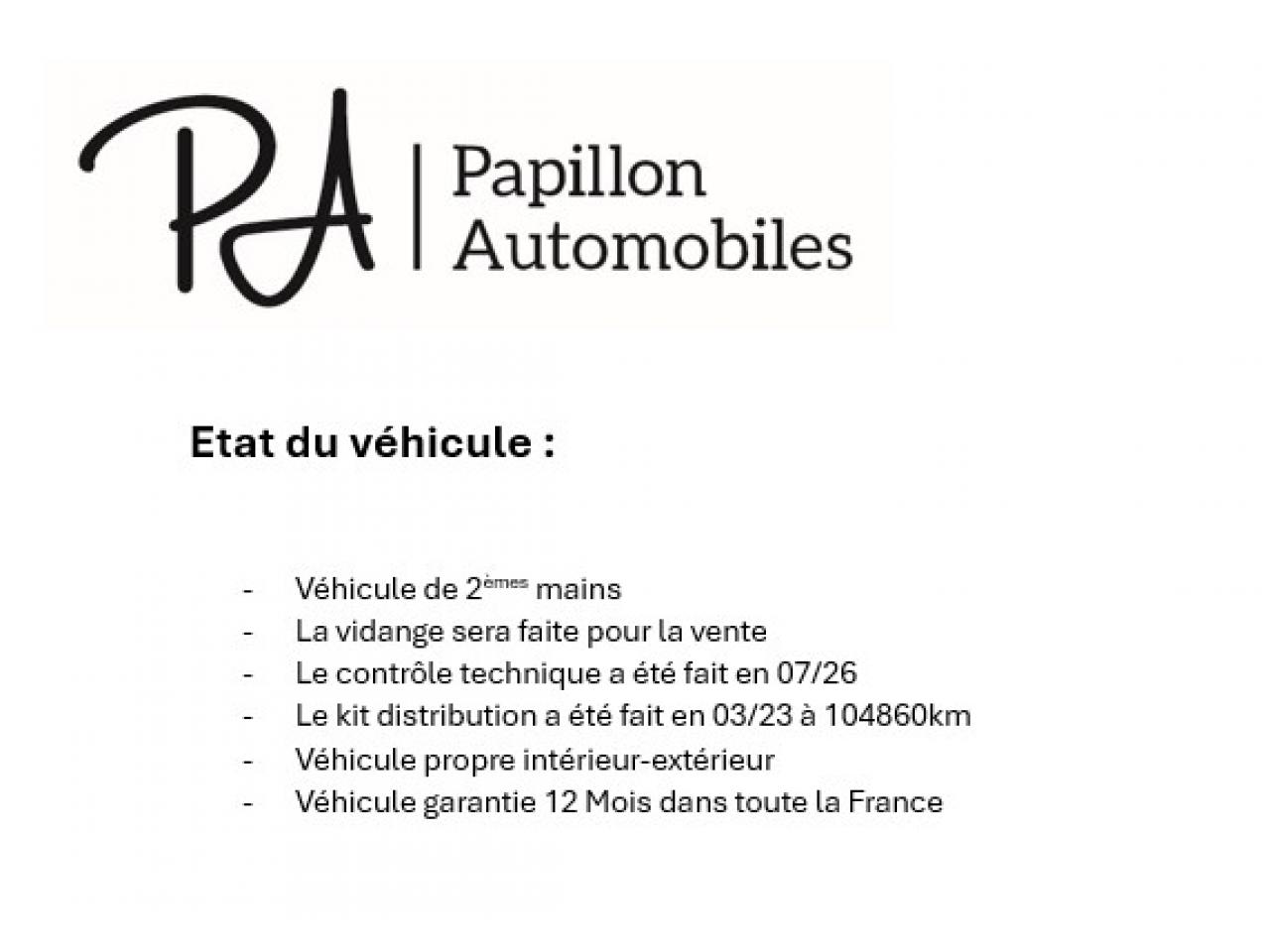 PA

Papillon
Automobiles

Etat du véhicule :

- Véhicule de 2èmes mains
- La vidange sera faite pour la vente
- Le contrôle technique a été fait en 07/26
- Le kit distribution a été fait en 03/23 à 104860km
- Véhicule propre intérieur-extérieur
- Véhicule garantie 12 Mois dans toute la France